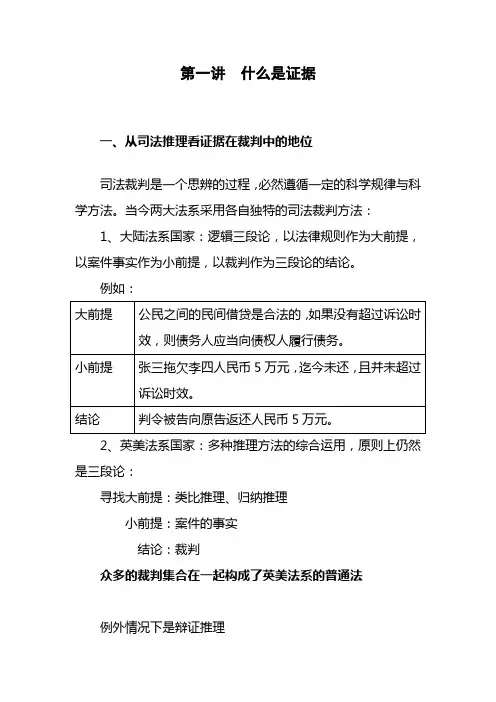 第一讲　什么是证据

一、从司法推理看证据在裁判中的地位

司法裁判是一个思辨的过程，必然遵循一定的科学规律与科学方法。当今两大法系采用各自独特的司法裁判方法：

1、大陆法系国家：逻辑三段论，以法律规则作为大前提，以案件事实作为小前提，以裁判作为三段论的结论。

例如：

| 大前提 | 公民之间的民间借贷是合法的，如果没有超过诉讼时效，则债务人应当向债权人履行债务。 |
|---|---|
| 小前提 | 张三拖欠李四人民币 5 万元，迄今未还，且并未超过诉讼时效。 |
| 结论 | 判令被告向原告返还人民币 5 万元。 |

2、英美法系国家：多种推理方法的综合运用，原则上仍然是三段论：

寻找大前提：类比推理、归纳推理

小前提：案件的事实

结论：裁判

众多的裁判集合在一起构成了英美法系的普通法

例外情况下是辩证推理